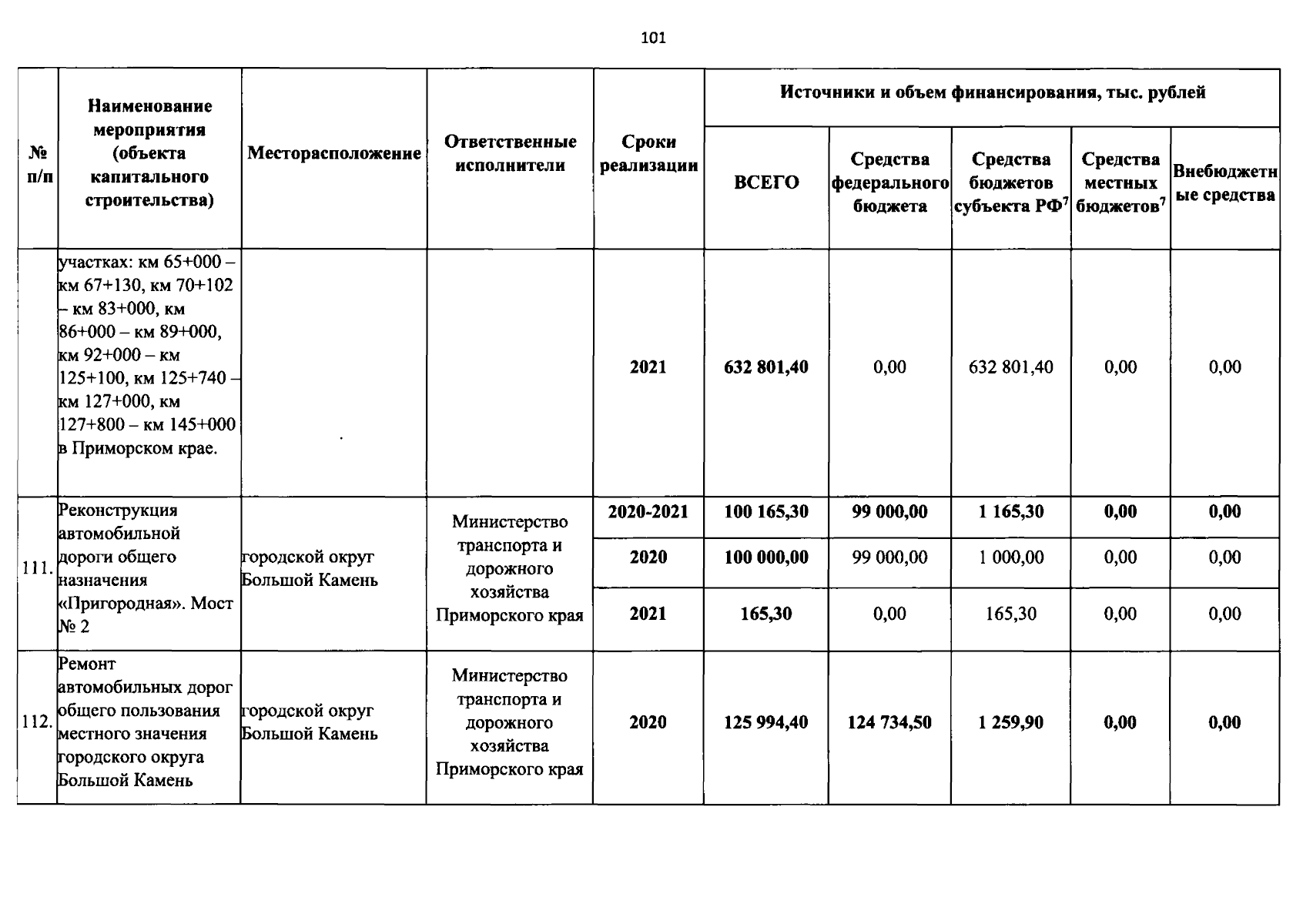 101

| № п/п | Наименование мероприятия (объекта капитального строительства) | Месторасположение | Ответственные исполнители | Сроки реализации | Источники и объем финансирования, тыс. рублей | | | | |
|---|---|---|---|---|---|---|---|---|---|
| | | | | | ВСЕГО | Средства федерального бюджета | Средства бюджетов субъекта РФ$^{7}$ | Средства местных бюджетов$^{7}$ | Внебюджетные средства |
| | участках: км 65+000 – км 67+130, км 70+102 – км 83+000, км 86+000 – км 89+000, км 92+000 – км 125+100, км 125+740 – км 127+000, км 127+800 – км 145+000 в Приморском крае. | | | 2021 | 632 801,40 | 0,00 | 632 801,40 | 0,00 | 0,00 |
| 111. | Реконструкция автомобильной дороги общего назначения «Пригородная». Мост № 2 | городской округ Большой Камень | Министерство транспорта и дорожного хозяйства Приморского края | 2020-2021 | 100 165,30 | 99 000,00 | 1 165,30 | 0,00 | 0,00 |
| | | | | 2020 | 100 000,00 | 99 000,00 | 1 000,00 | 0,00 | 0,00 |
| | | | | 2021 | 165,30 | 0,00 | 165,30 | 0,00 | 0,00 |
| 112. | Ремонт автомобильных дорог общего пользования местного значения городского округа Большой Камень | городской округ Большой Камень | Министерство транспорта и дорожного хозяйства Приморского края | 2020 | 125 994,40 | 124 734,50 | 1 259,90 | 0,00 | 0,00 |